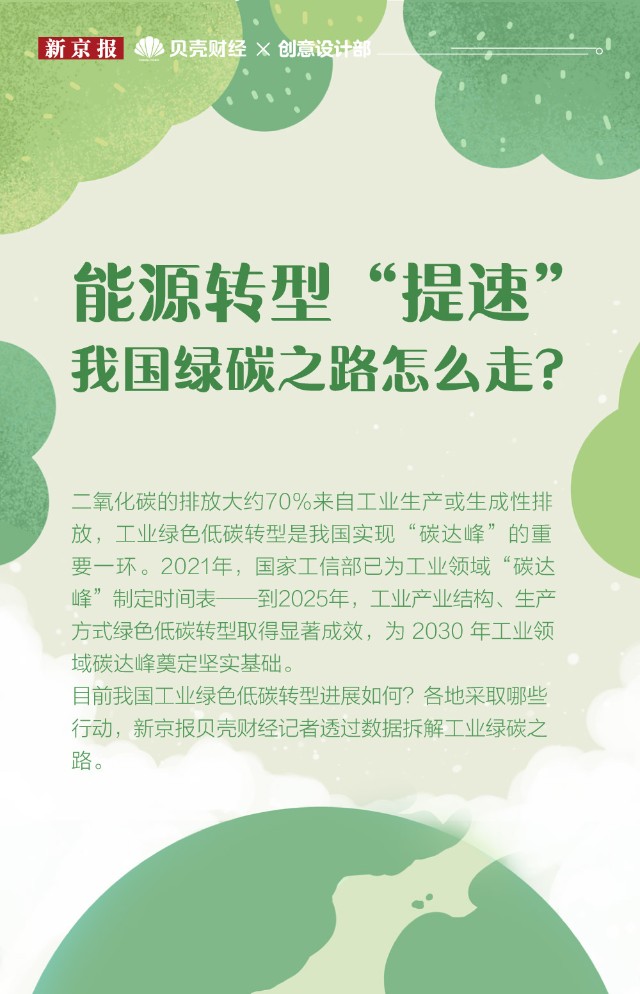 新京报 贝壳财经 × 创意设计部

能源转型“提速”
我国绿碳之路怎么走?

二氧化碳的排放大约70%来自工业生产或生成性排放，工业绿色低碳转型是我国实现“碳达峰”的重要一环。2021年，国家工信部已为工业领域“碳达峰”制定时间表——到2025年，工业产业结构、生产方式绿色低碳转型取得显著成效，为 2030 年工业领域碳达峰奠定坚实基础。
目前我国工业绿色低碳转型进展如何？各地采取哪些行动，新京报贝壳财经记者透过数据拆解工业绿碳之路。